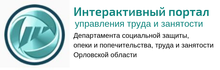 Интерактивный портал
управления труда и занятости
Департамента социальной защиты,
опеки и попечительства, труда и занятости
Орловской области